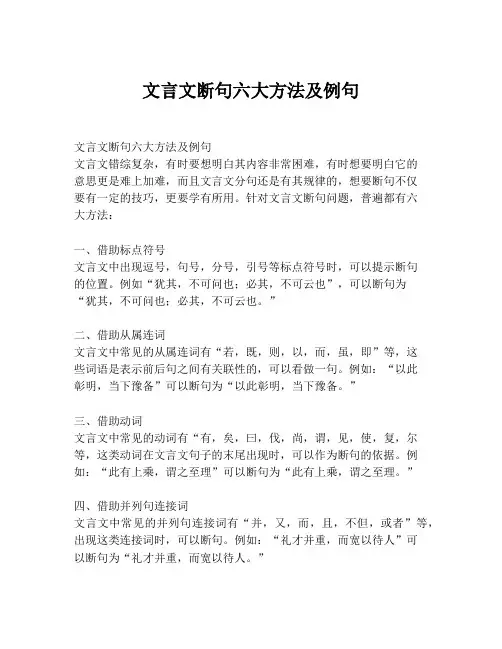 文言文断句六大方法及例句

文言文断句六大方法及例句
文言文错综复杂，有时要想明白其内容非常困难，有时想要明白它的意思更是难上加难，而且文言文分句还是有其规律的，想要断句不仅要有一定的技巧，更要学有所用。针对文言文断句问题，普遍都有六大方法：

一、借助标点符号
文言文中出现逗号，句号，分号，引号等标点符号时，可以提示断句的位置。例如“犹其，不可问也；必其，不可云也”，可以断句为“犹其，不可问也；必其，不可云也。”

二、借助从属连词
文言文中常见的从属连词有“若，既，则，以，而，虽，即”等，这些词语是表示前后句之间有关联性的，可以看做一句。例如：“以此彰明，当下豫备”可以断句为“以此彰明，当下豫备。”

三、借助动词
文言文中常见的动词有“有，矣，曰，伐，尚，谓，见，使，复，尔等，这类动词在文言文句子的末尾出现时，可以作为断句的依据。例如：“此有上乘，谓之至理”可以断句为“此有上乘，谓之至理。”

四、借助并列句连接词
文言文中常见的并列句连接词有“并，又，而，且，不但，或者”等，出现这类连接词时，可以断句。例如：“礼才并重，而宽以待人”可以断句为“礼才并重，而宽以待人。”